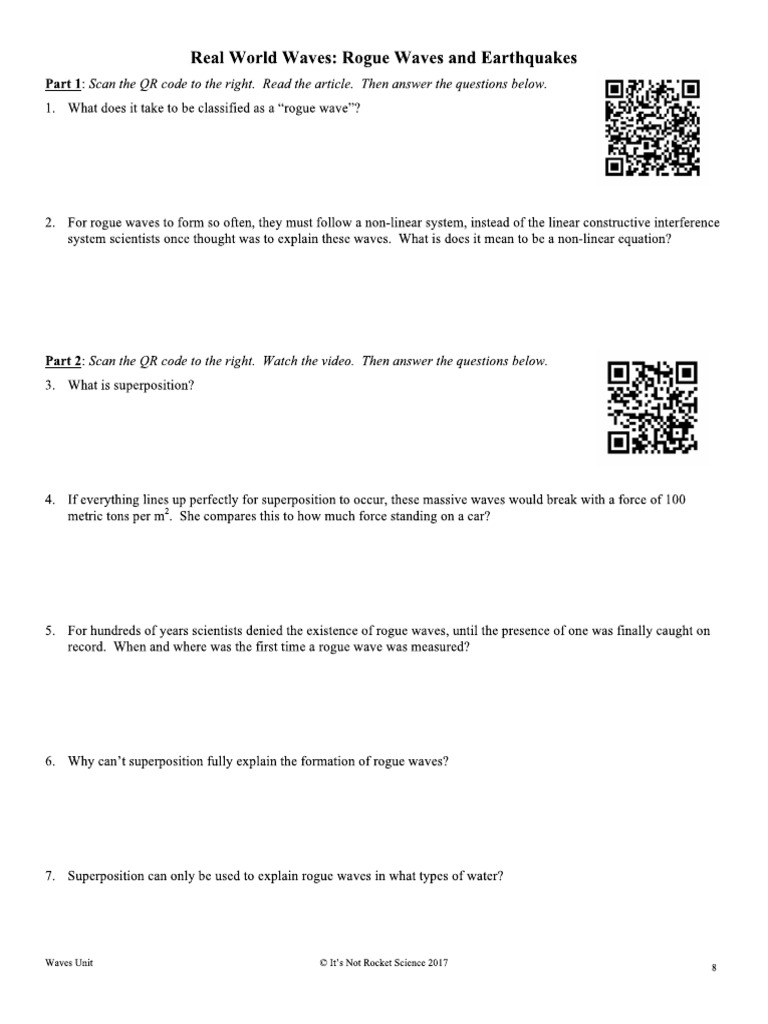 Real World Waves: Rogue Waves and Earthquakes

Part 1: Scan the QR code to the right. Read the article. Then answer the questions below.

1. What does it take to be classified as a "rogue wave"?

2. For rogue waves to form so often, they must follow a non-linear system, instead of the linear constructive interference system scientists once thought was to explain these waves. What is does it mean to be a non-linear equation?

Part 2: Scan the QR code to the right. Watch the video. Then answer the questions below.

3. What is superposition?

4. If everything lines up perfectly for superposition to occur, these massive waves would break with a force of 100 metric tons per $m^2$. She compares this to how much force standing on a car?

5. For hundreds of years scientists denied the existence of rogue waves, until the presence of one was finally caught on record. When and where was the first time a rogue wave was measured?

6. Why can't superposition fully explain the formation of rogue waves?

7. Superposition can only be used to explain rogue waves in what types of water?

Waves Unit © It's Not Rocket Science 2017 8